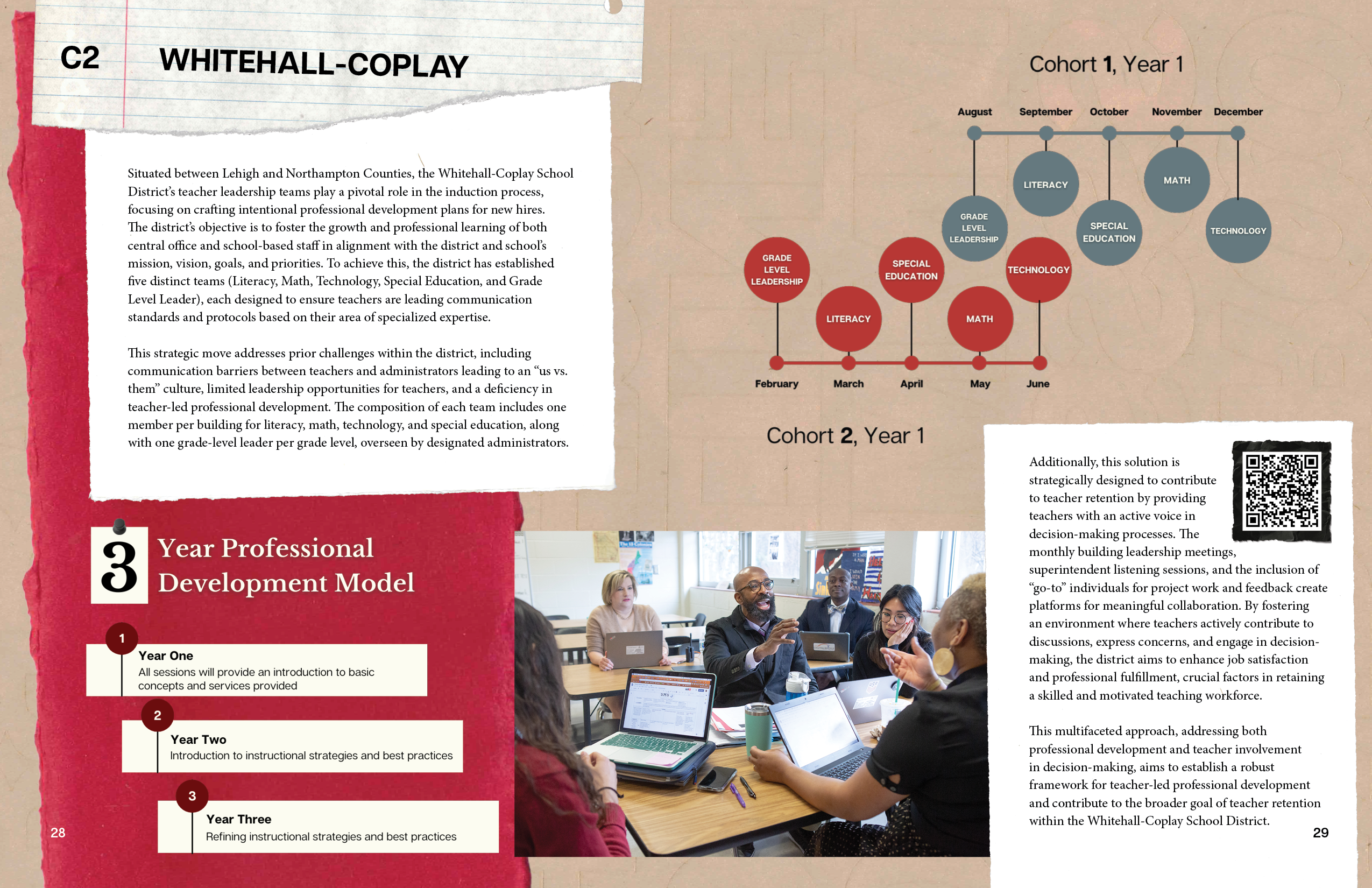 C2 WHITEHALL-COPLAY

Situated between Lehigh and Northampton Counties, the Whitehall-Coplay School District's teacher leadership teams play a pivotal role in the induction process, focusing on crafting intentional professional development plans for new hires. The district's objective is to foster the growth and professional learning of both central office and school-based staff in alignment with the district and school's mission, vision, goals, and priorities. To achieve this, the district has established five distinct teams (Literacy, Math, Technology, Special Education, and Grade Level Leader), each designed to ensure teachers are leading communication standards and protocols based on their area of specialized expertise.

This strategic move addresses prior challenges within the district, including communication barriers between teachers and administrators leading to an "us vs. them" culture, limited leadership opportunities for teachers, and a deficiency in teacher-led professional development. The composition of each team includes one member per building for literacy, math, technology, and special education, along with one grade-level leader per grade level, overseen by designated administrators.

3 Year Professional Development Model

1 Year One
All sessions will provide an introduction to basic concepts and services provided

2 Year Two
Introduction to instructional strategies and best practices

3 Year Three
Refining instructional strategies and best practices

28

Cohort 1, Year 1

August September October November December

GRADE LEVEL LEADERSHIP
LITERACY
SPECIAL EDUCATION
MATH
TECHNOLOGY

GRADE LEVEL LEADERSHIP
LITERACY
SPECIAL EDUCATION
MATH
TECHNOLOGY

February March April May June

Cohort 2, Year 1

Additionally, this solution is strategically designed to contribute to teacher retention by providing teachers with an active voice in decision-making processes. The monthly building leadership meetings, superintendent listening sessions, and the inclusion of "go-to" individuals for project work and feedback create platforms for meaningful collaboration. By fostering an environment where teachers actively contribute to discussions, express concerns, and engage in decision-making, the district aims to enhance job satisfaction and professional fulfillment, crucial factors in retaining a skilled and motivated teaching workforce.

This multifaceted approach, addressing both professional development and teacher involvement in decision-making, aims to establish a robust framework for teacher-led professional development and contribute to the broader goal of teacher retention within the Whitehall-Coplay School District.

29